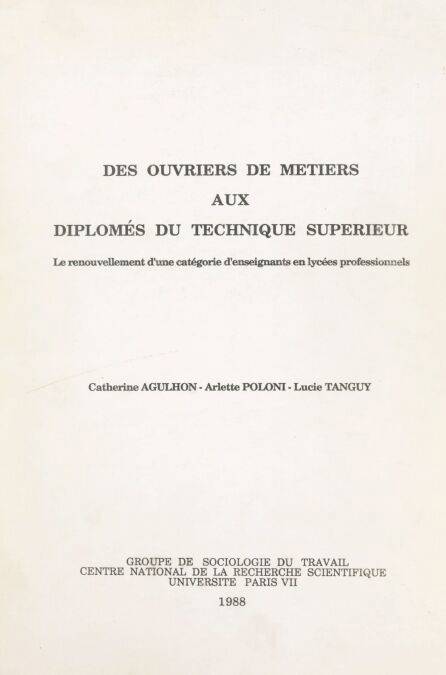 DES OUVRIERS DE METIERS
AUX
DIPLOMÉS DU TECHNIQUE SUPERIEUR

Le renouvellement d'une catégorie d'enseignants en lycées professionnels

Catherine AGULHON - Arlette POLONI - Lucie TANGUY

GROUPE DE SOCIOLOGIE DU TRAVAIL
CENTRE NATIONAL DE LA RECHERCHE SCIENTIFIQUE
UNIVERSITE PARIS VII

1988